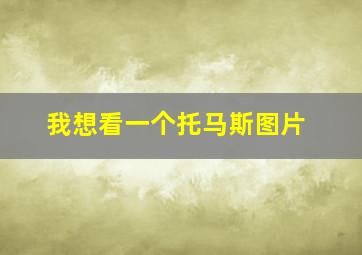 我想看一个托马斯图片